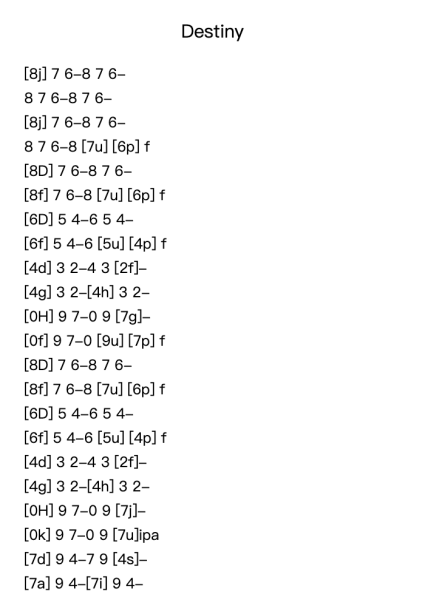 Destiny

[8j] 7 6–8 7 6–
8 7 6–8 7 6–
[8j] 7 6–8 7 6–
8 7 6–8 [7u] [6p] f
[8D] 7 6–8 7 6–
[8f] 7 6–8 [7u] [6p] f
[6D] 5 4–6 5 4–
[6f] 5 4–6 [5u] [4p] f
[4d] 3 2–4 3 [2f]–
[4g] 3 2–[4h] 3 2–
[0H] 9 7–0 9 [7g]–
[0f] 9 7–0 [9u] [7p] f
[8D] 7 6–8 7 6–
[8f] 7 6–8 [7u] [6p] f
[6D] 5 4–6 5 4–
[6f] 5 4–6 [5u] [4p] f
[4d] 3 2–4 3 [2f]–
[4g] 3 2–[4h] 3 2–
[0H] 9 7–0 9 [7j]–
[0k] 9 7–0 9 [7u]ipa
[7d] 9 4–7 9 [4s]–
[7a] 9 4–[7i] 9 4–